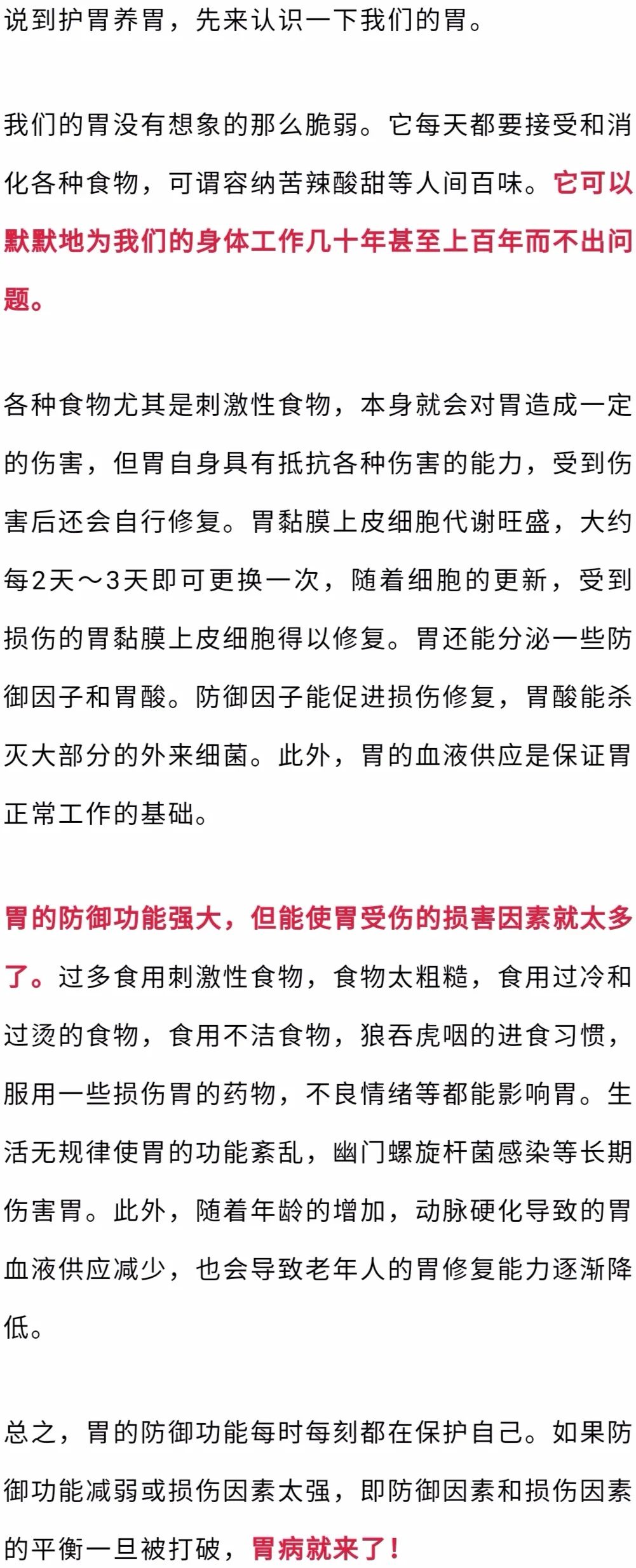 说到护胃养胃，先来认识一下我们的胃。

我们的胃没有想象的那么脆弱。它每天都要接受和消化各种食物，可谓容纳苦辣酸甜等人间百味。它可以默默地为我们的身体工作几十年甚至上百年而不出问题。

各种食物尤其是刺激性食物，本身就会对胃造成一定的伤害，但胃自身具有抵抗各种伤害的能力，受到伤害后还会自行修复。胃黏膜上皮细胞代谢旺盛，大约每2天～3天即可更换一次，随着细胞的更新，受到损伤的胃黏膜上皮细胞得以修复。胃还能分泌一些防御因子和胃酸。防御因子能促进损伤修复，胃酸能杀灭大部分的外来细菌。此外，胃的血液供应是保证胃正常工作的基础。

胃的防御功能强大，但能使胃受伤的损害因素就太多了。过多食用刺激性食物，食物太粗糙，食用过冷和过烫的食物，食用不洁食物，狼吞虎咽的进食习惯，服用一些损伤胃的药物，不良情绪等都能影响胃。生活无规律使胃的功能紊乱，幽门螺旋杆菌感染等长期伤害胃。此外，随着年龄的增加，动脉硬化导致的胃血液供应减少，也会导致老年人的胃修复能力逐渐降低。

总之，胃的防御功能每时每刻都在保护自己。如果防御功能减弱或损伤因素太强，即防御因素和损伤因素的平衡一旦被打破，胃病就来了！